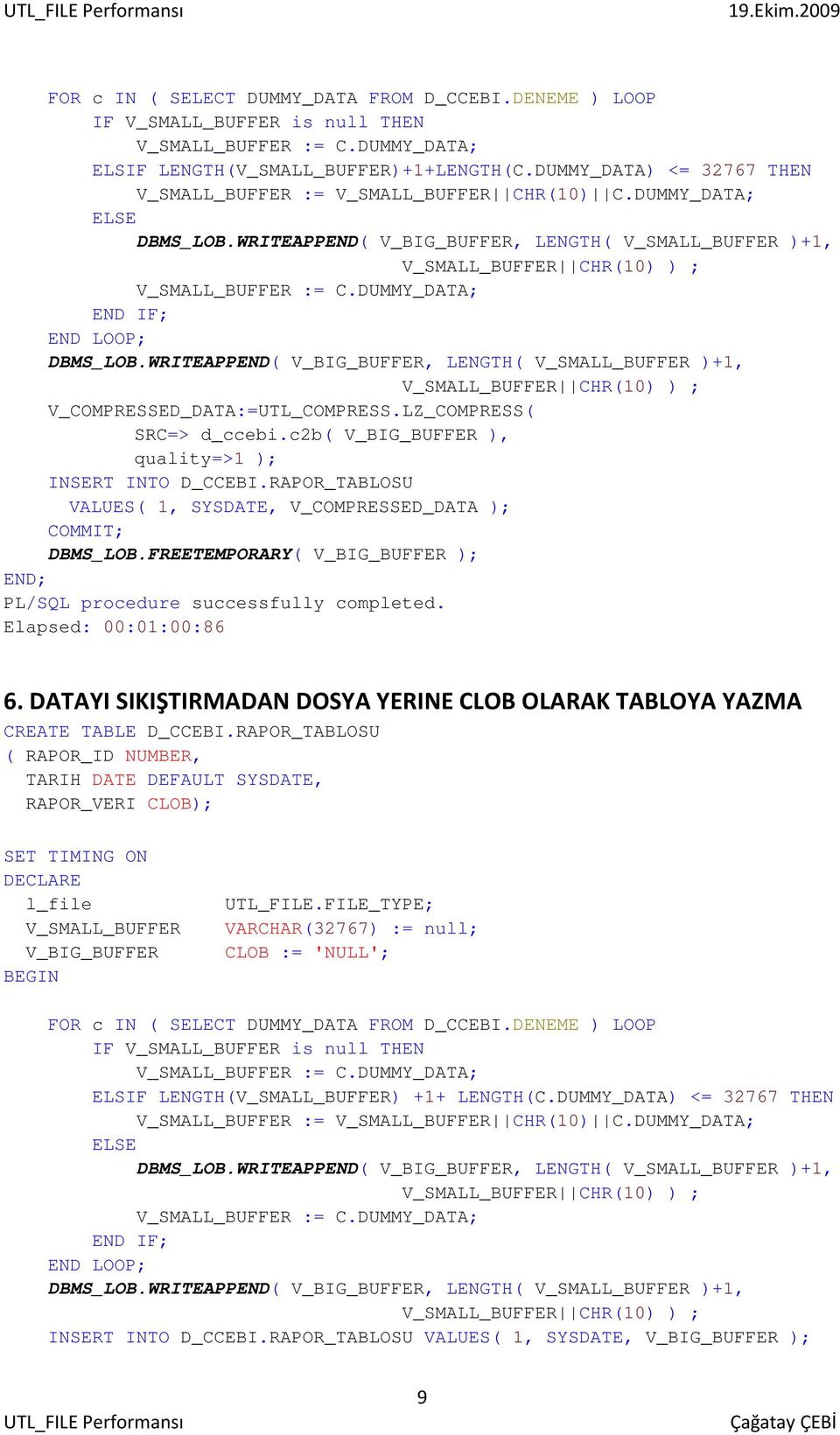 UTL_FILE Performansı 19.Ekim.2009

FOR c IN ( SELECT DUMMY_DATA FROM D_CCEBI.DENEME ) LOOP
IF V_SMALL_BUFFER is null THEN
V_SMALL_BUFFER := C.DUMMY_DATA;
ELSIF LENGTH(V_SMALL_BUFFER)+1+LENGTH(C.DUMMY_DATA) <= 32767 THEN
V_SMALL_BUFFER := V_SMALL_BUFFER||CHR(10)||C.DUMMY_DATA;
ELSE
DBMS_LOB.WRITEAPPEND( V_BIG_BUFFER, LENGTH( V_SMALL_BUFFER )+1,
V_SMALL_BUFFER||CHR(10) ) ;
V_SMALL_BUFFER := C.DUMMY_DATA;
END IF;
END LOOP;
DBMS_LOB.WRITEAPPEND( V_BIG_BUFFER, LENGTH( V_SMALL_BUFFER )+1,
V_SMALL_BUFFER||CHR(10) ) ;
V_COMPRESSED_DATA:=UTL_COMPRESS.LZ_COMPRESS(
SRC=> d_ccebi.c2b( V_BIG_BUFFER ),
quality=>1 );
INSERT INTO D_CCEBI.RAPOR_TABLOSU
VALUES( 1, SYSDATE, V_COMPRESSED_DATA );
COMMIT;
DBMS_LOB.FREETEMPORARY( V_BIG_BUFFER );
END;
PL/SQL procedure successfully completed.
Elapsed: 00:01:00:86

6. DATAYI SIKIŞTIRMADAN DOSYA YERINE CLOB OLARAK TABLOYA YAZMA
CREATE TABLE D_CCEBI.RAPOR_TABLOSU
( RAPOR_ID NUMBER,
TARIH DATE DEFAULT SYSDATE,
RAPOR_VERI CLOB);

SET TIMING ON
DECLARE
l_file UTL_FILE.FILE_TYPE;
V_SMALL_BUFFER VARCHAR(32767) := null;
V_BIG_BUFFER CLOB := 'NULL';
BEGIN

FOR c IN ( SELECT DUMMY_DATA FROM D_CCEBI.DENEME ) LOOP
IF V_SMALL_BUFFER is null THEN
V_SMALL_BUFFER := C.DUMMY_DATA;
ELSIF LENGTH(V_SMALL_BUFFER) +1+ LENGTH(C.DUMMY_DATA) <= 32767 THEN
V_SMALL_BUFFER := V_SMALL_BUFFER||CHR(10)||C.DUMMY_DATA;
ELSE
DBMS_LOB.WRITEAPPEND( V_BIG_BUFFER, LENGTH( V_SMALL_BUFFER )+1,
V_SMALL_BUFFER||CHR(10) ) ;
V_SMALL_BUFFER := C.DUMMY_DATA;
END IF;
END LOOP;
DBMS_LOB.WRITEAPPEND( V_BIG_BUFFER, LENGTH( V_SMALL_BUFFER )+1,
V_SMALL_BUFFER||CHR(10) ) ;
INSERT INTO D_CCEBI.RAPOR_TABLOSU VALUES( 1, SYSDATE, V_BIG_BUFFER );

9
UTL_FILE Performansı Çağatay ÇEBİ